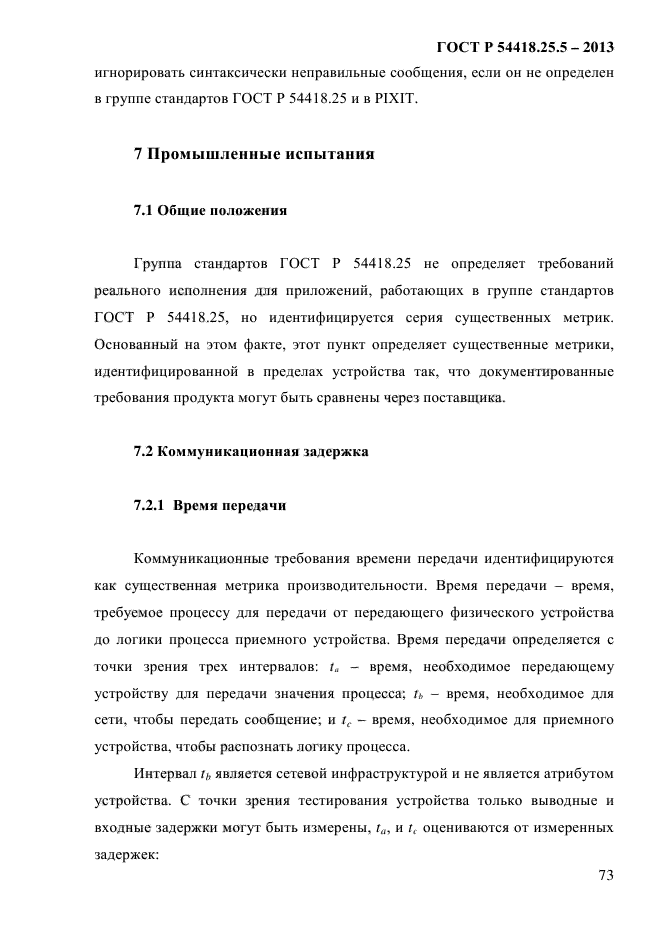 ГОСТ Р 54418.25.5 – 2013

игнорировать синтаксически неправильные сообщения, если он не определен в группе стандартов ГОСТ Р 54418.25 и в PIXIT.

7 Промышленные испытания

7.1 Общие положения

Группа стандартов ГОСТ Р 54418.25 не определяет требований реального исполнения для приложений, работающих в группе стандартов ГОСТ Р 54418.25, но идентифицируется серия существенных метрик. Основанный на этом факте, этот пункт определяет существенные метрики, идентифицированной в пределах устройства так, что документированные требования продукта могут быть сравнены через поставщика.

7.2 Коммуникационная задержка

7.2.1 Время передачи

Коммуникационные требования времени передачи идентифицируются как существенная метрика производительности. Время передачи – время, требуемое процессу для передачи от передающего физического устройства до логики процесса приемного устройства. Время передачи определяется с точки зрения трех интервалов: $t_a$ – время, необходимое передающему устройству для передачи значения процесса; $t_b$ – время, необходимое для сети, чтобы передать сообщение; и $t_c$ – время, необходимое для приемного устройства, чтобы распознать логику процесса.

Интервал $t_b$ является сетевой инфраструктурой и не является атрибутом устройства. С точки зрения тестирования устройства только выводные и входные задержки могут быть измерены, $t_a$, и $t_c$ оцениваются от измеренных задержек:

73